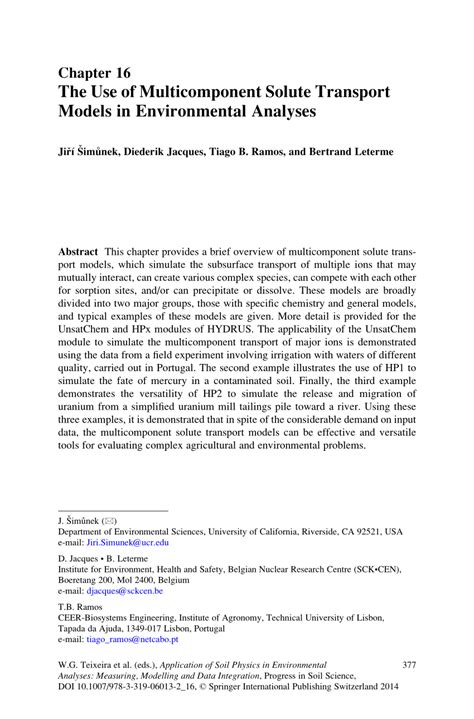 Chapter 16
The Use of Multicomponent Solute Transport Models in Environmental Analyses

Jiří Šimůnek, Diederik Jacques, Tiago B. Ramos, and Bertrand Leterme

Abstract This chapter provides a brief overview of multicomponent solute transport models, which simulate the subsurface transport of multiple ions that may mutually interact, can create various complex species, can compete with each other for sorption sites, and/or can precipitate or dissolve. These models are broadly divided into two major groups, those with specific chemistry and general models, and typical examples of these models are given. More detail is provided for the UnsatChem and HPx modules of HYDRUS. The applicability of the UnsatChem module to simulate the multicomponent transport of major ions is demonstrated using the data from a field experiment involving irrigation with waters of different quality, carried out in Portugal. The second example illustrates the use of HP1 to simulate the fate of mercury in a contaminated soil. Finally, the third example demonstrates the versatility of HP2 to simulate the release and migration of uranium from a simplified uranium mill tailings pile toward a river. Using these three examples, it is demonstrated that in spite of the considerable demand on input data, the multicomponent solute transport models can be effective and versatile tools for evaluating complex agricultural and environmental problems.

J. Šimůnek (✉)
Department of Environmental Sciences, University of California, Riverside, CA 92521, USA
e-mail: Jiri.Simunek@ucr.edu

D. Jacques • B. Leterme
Institute for Environment, Health and Safety, Belgian Nuclear Research Centre (SCK•CEN), Boeretang 200, Mol 2400, Belgium
e-mail: djacques@sckcen.be

T.B. Ramos
CEER-Biosystems Engineering, Institute of Agronomy, Technical University of Lisbon, Tapada da Ajuda, 1349-017 Lisbon, Portugal
e-mail: tiago_ramos@netcabo.pt

W.G. Teixeira et al. (eds.), Application of Soil Physics in Environmental Analyses: Measuring, Modelling and Data Integration, Progress in Soil Science, DOI 10.1007/978-3-319-06013-2_16, © Springer International Publishing Switzerland 2014

377